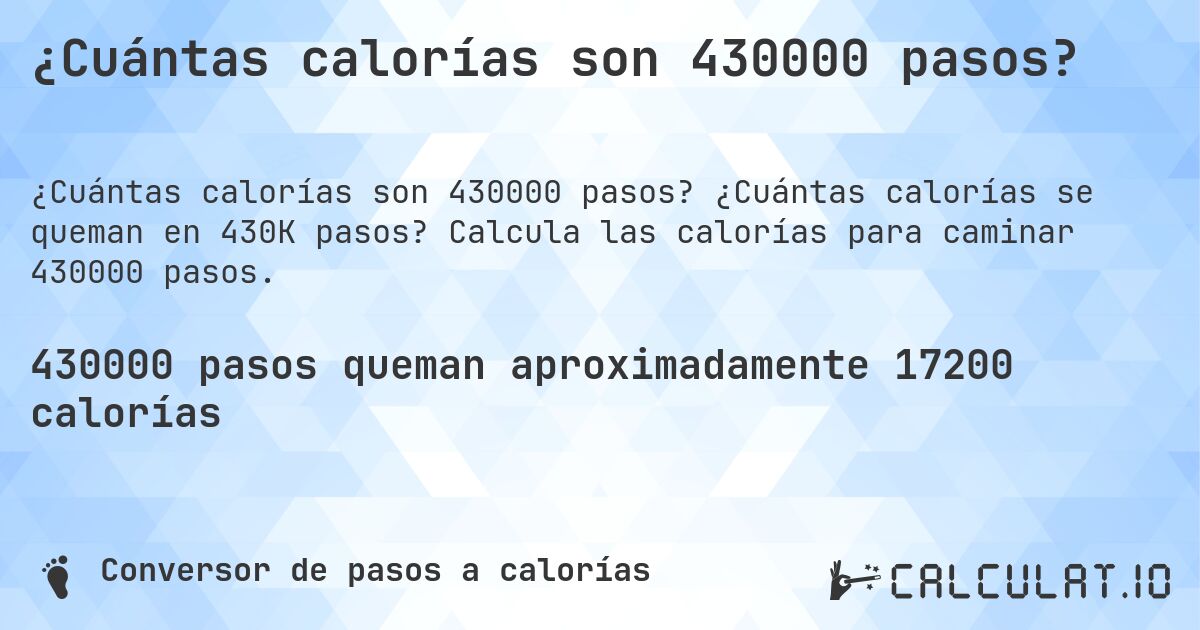 ¿Cuántas calorías son 430000 pasos?

¿Cuántas calorías son 430000 pasos? ¿Cuántas calorías se queman en 430K pasos? Calcula las calorías para caminar 430000 pasos.

430000 pasos queman aproximadamente 17200 calorías

Conversor de pasos a calorías

CALCULAT.IO